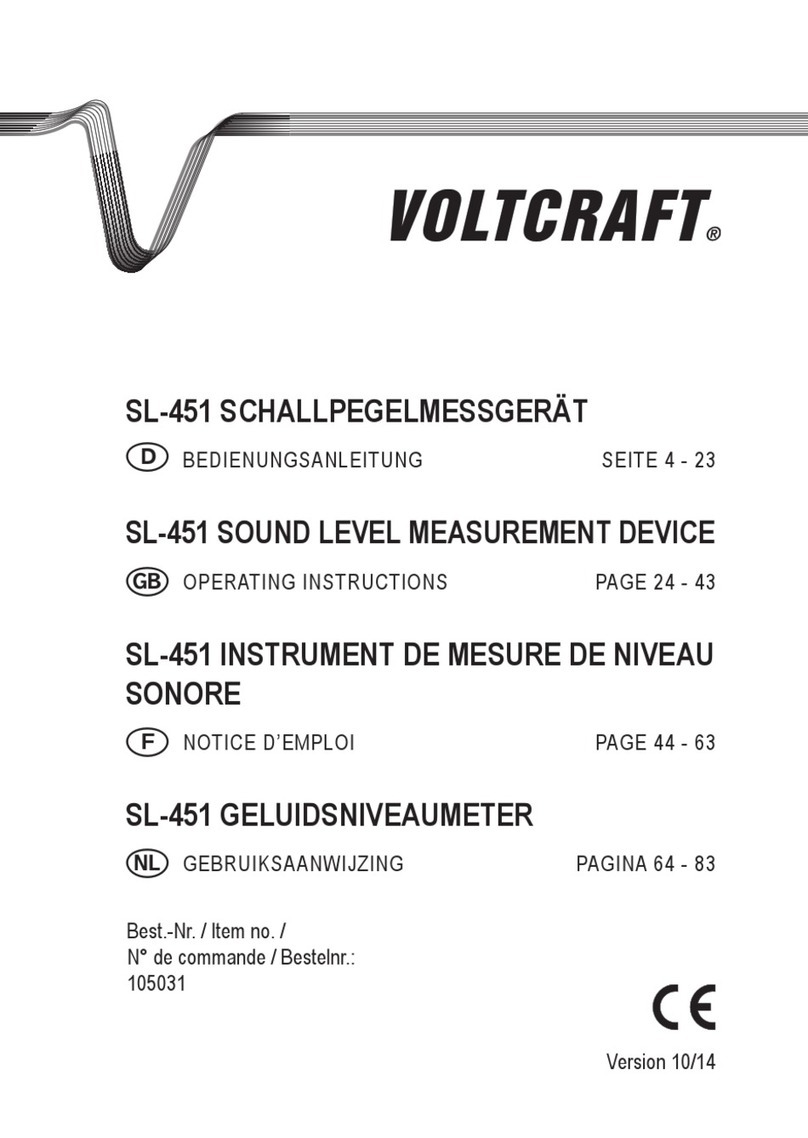 VOLTCRAFT®

SL-451 SCHALLPEGELMESSGERÄT

D BEDIENUNGSANLEITUNG SEITE 4 - 23

SL-451 SOUND LEVEL MEASUREMENT DEVICE

GB OPERATING INSTRUCTIONS PAGE 24 - 43

SL-451 INSTRUMENT DE MESURE DE NIVEAU SONORE

F NOTICE D'EMPLOI PAGE 44 - 63

SL-451 GELUIDSNIVEAUMETER

NL GEBRUIKSAANWIJZING PAGINA 64 - 83

Best.-Nr. / Item no. / N° de commande / Bestelnr.: 105031

CE

Version 10/14